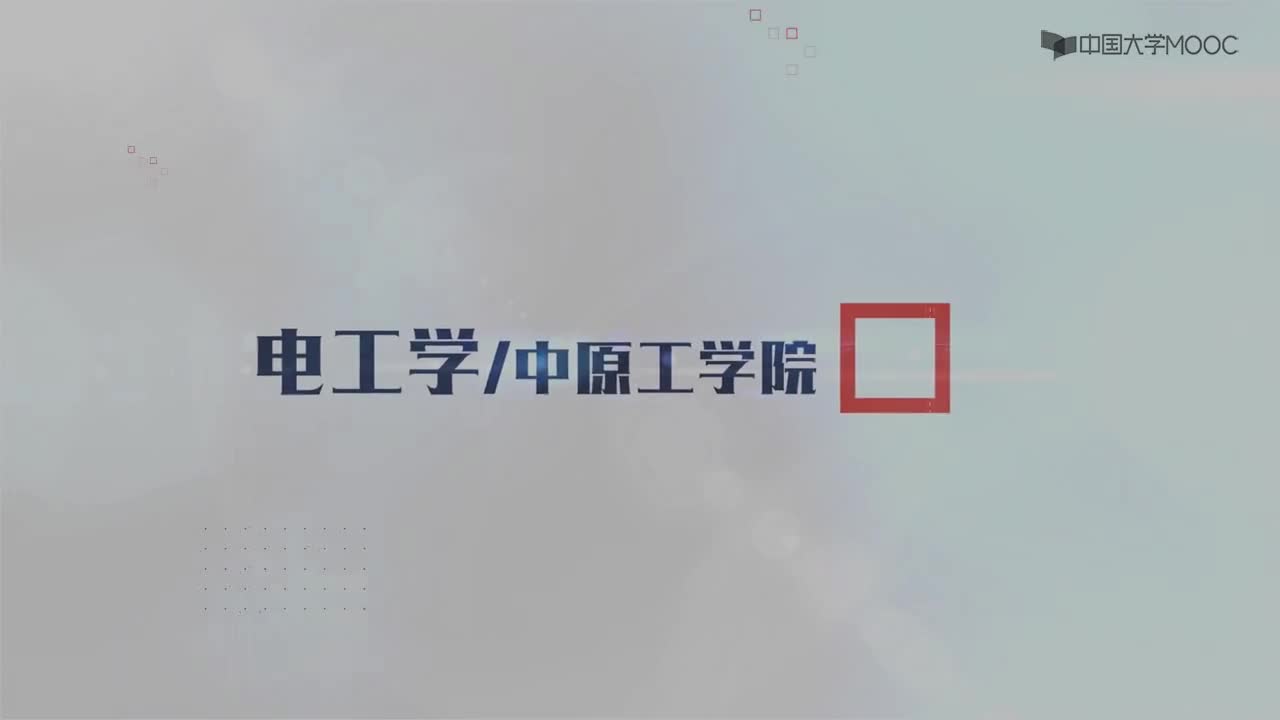 中国大学MOOC

电工学/中原工学院